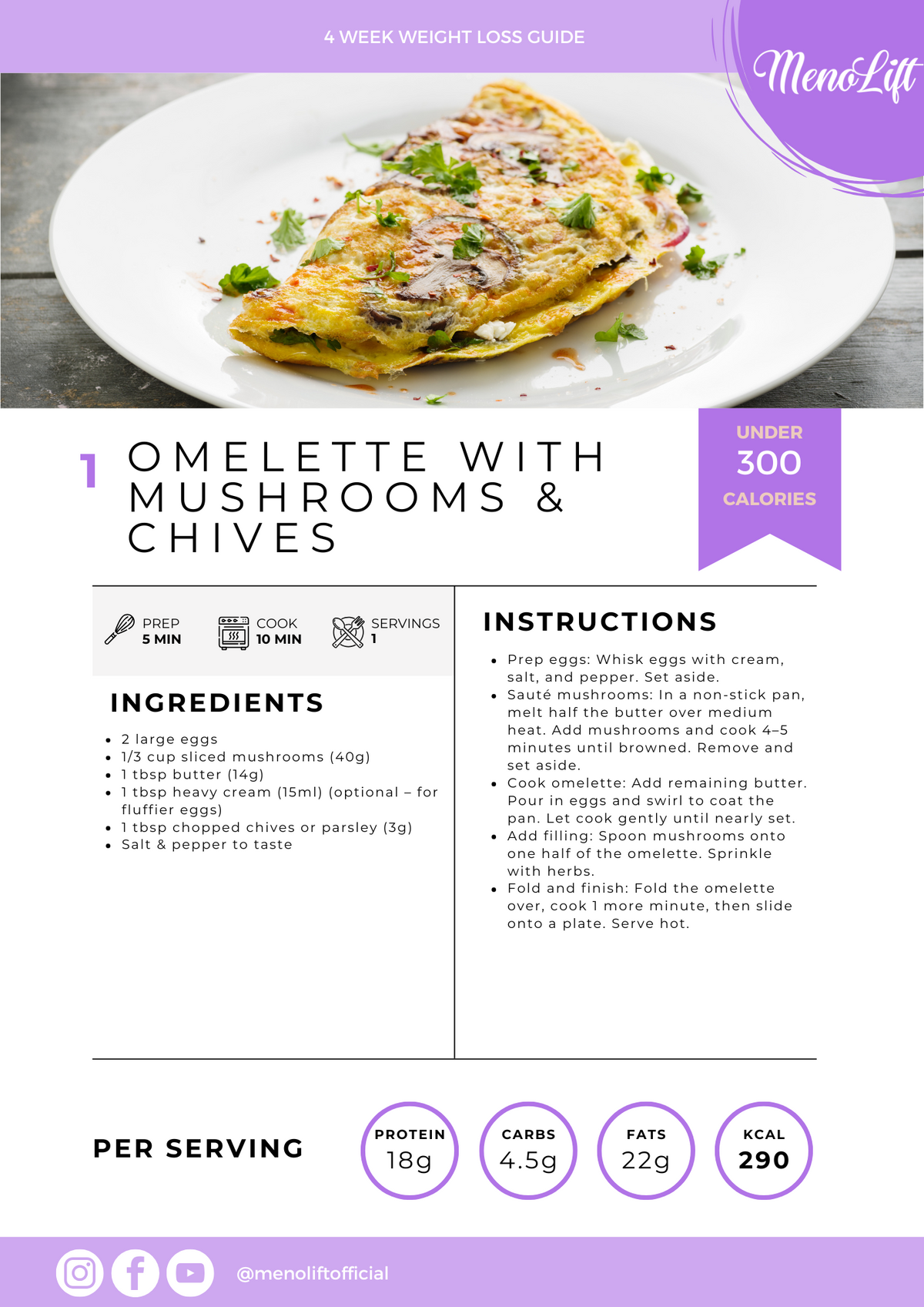 4 WEEK WEIGHT LOSS GUIDE

MenoLift

1 OMELETTE WITH MUSHROOMS & CHIVES

UNDER
300
CALORIES

PREP
5 MIN

COOK
10 MIN

SERVINGS
1

INGREDIENTS

- 2 large eggs
- 1/3 cup sliced mushrooms (40g)
- 1 tbsp butter (14g)
- 1 tbsp heavy cream (15ml) (optional – for fluffier eggs)
- 1 tbsp chopped chives or parsley (3g)
- Salt & pepper to taste

INSTRUCTIONS

- Prep eggs: Whisk eggs with cream, salt, and pepper. Set aside.
- Sauté mushrooms: In a non-stick pan, melt half the butter over medium heat. Add mushrooms and cook 4–5 minutes until browned. Remove and set aside.
- Cook omelette: Add remaining butter. Pour in eggs and swirl to coat the pan. Let cook gently until nearly set.
- Add filling: Spoon mushrooms onto one half of the omelette. Sprinkle with herbs.
- Fold and finish: Fold the omelette over, cook 1 more minute, then slide onto a plate. Serve hot.

PER SERVING

PROTEIN
18g

CARBS
4.5g

FATS
22g

KCAL
290

@menoliftofficial